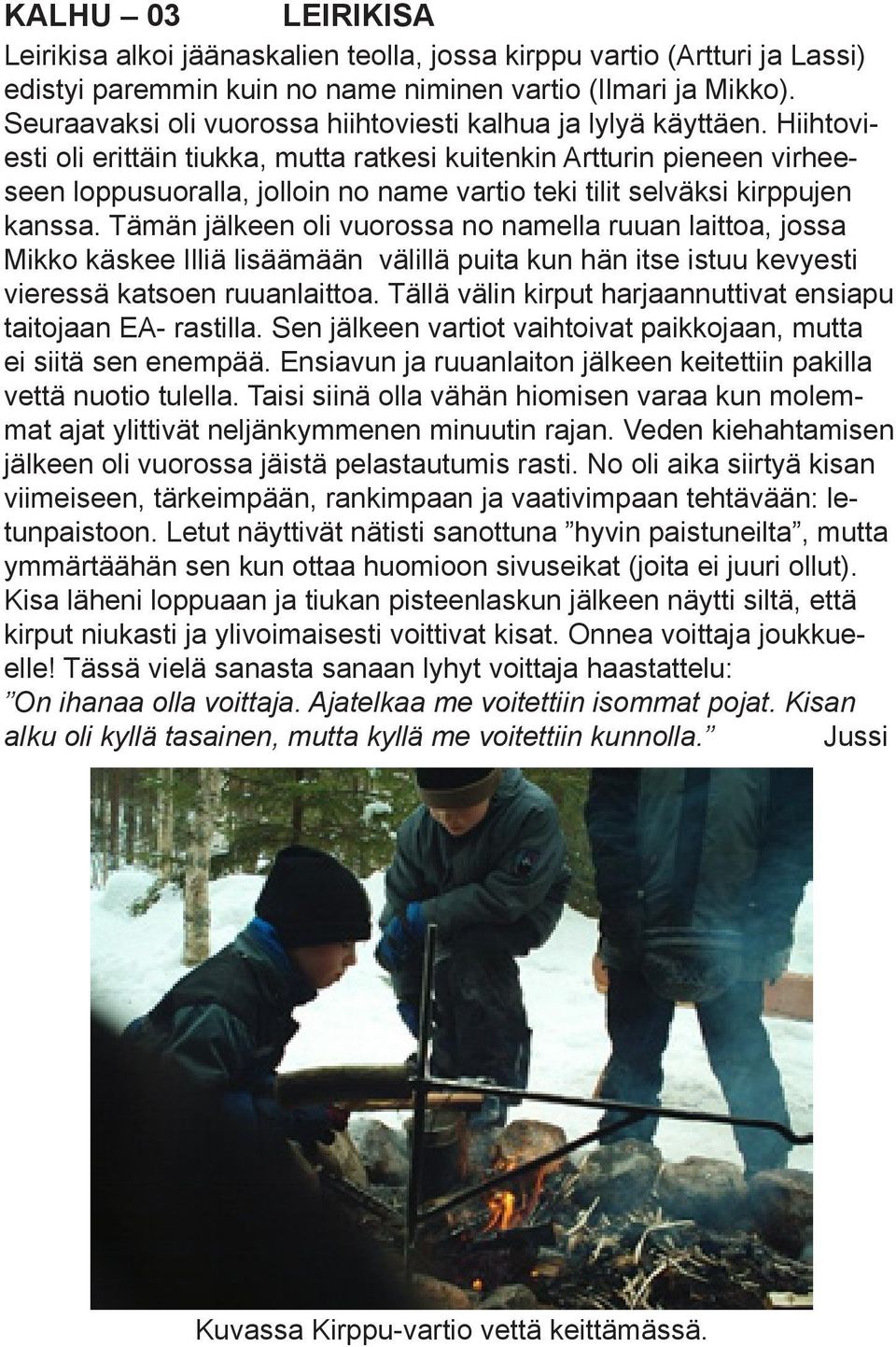 KALHU – 03 LEIRIKISA

Leirikisa alkoi jäänaskalien teolla, jossa kirppu vartio (Artturi ja Lassi) edistyi paremmin kuin no name niminen vartio (Ilmari ja Mikko). Seuraavaksi oli vuorossa hiihtoviesti kalhua ja lylyä käyttäen. Hiihtoviesti oli erittäin tiukka, mutta ratkesi kuitenkin Artturin pieneen virheeseen loppusuoralla, jolloin no name vartio teki tilit selväksi kirppujen kanssa. Tämän jälkeen oli vuorossa no namella ruuan laittoa, jossa Mikko käskee Illiä lisäämään välillä puita kun hän itse istuu kevyesti vieressä katsoen ruuanlaittoa. Tällä välin kirput harjaannuttivat ensiapu taitojaan EA- rastilla. Sen jälkeen vartiot vaihtoivat paikkojaan, mutta ei siitä sen enempää. Ensiavun ja ruuanlaiton jälkeen keitettiin pakilla vettä nuotio tulella. Taisi siinä olla vähän hiomisen varaa kun molemmat ajat ylittivät neljänkymmenen minuutin rajan. Veden kiehahtamisen jälkeen oli vuorossa jäistä pelastautumis rasti. No oli aika siirtyä kisan viimeiseen, tärkeimpään, rankimpaan ja vaativimpaan tehtävään: letunpaistoon. Letut näyttivät nätisti sanottuna ”hyvin paistuneilta”, mutta ymmärtäähän sen kun ottaa huomioon sivuseikat (joita ei juuri ollut). Kisa läheni loppuaan ja tiukan pisteenlaskun jälkeen näytti siltä, että kirput niukasti ja ylivoimaisesti voittivat kisat. Onnea voittaja joukkueelle! Tässä vielä sanasta sanaan lyhyt voittaja haastattelu:
”On ihanaa olla voittaja. Ajatelkaa me voitettiin isommat pojat. Kisan alku oli kyllä tasainen, mutta kyllä me voitettiin kunnolla.” Jussi

Kuvassa Kirppu-vartio vettä keittämässä.